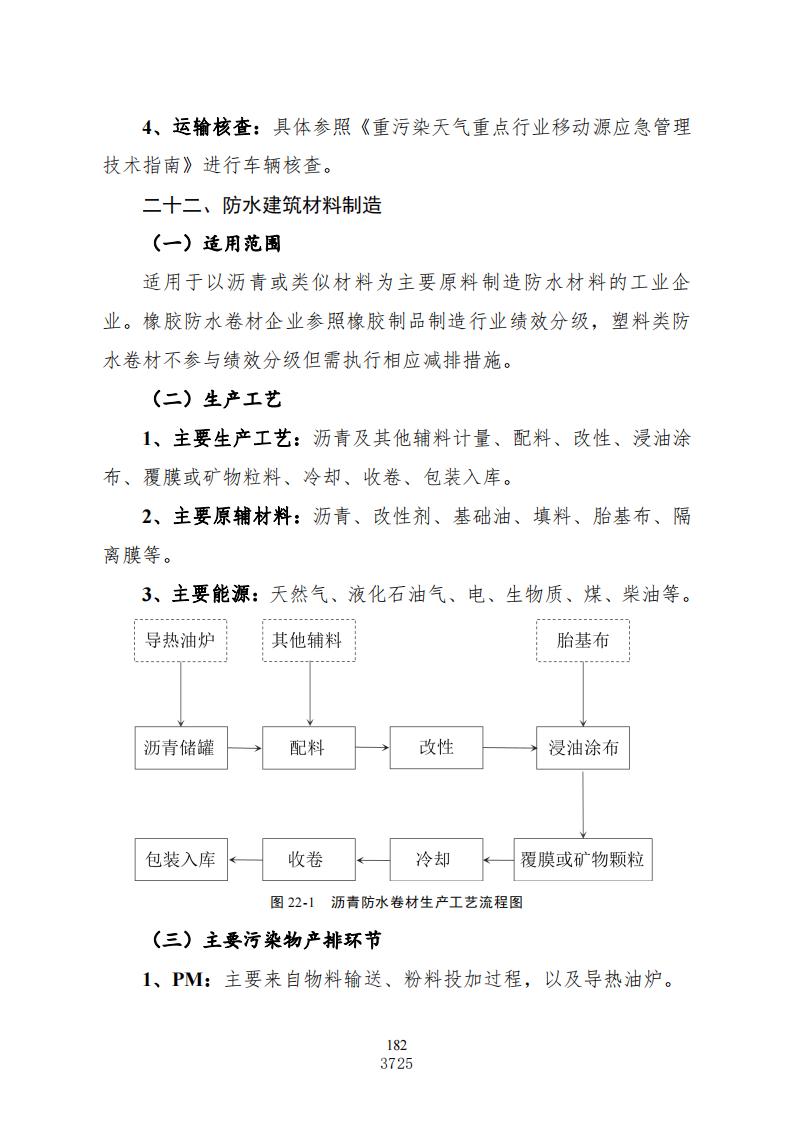 4、运输核查：具体参照《重污染天气重点行业移动源应急管理技术指南》进行车辆核查。

二十二、防水建筑材料制造

（一）适用范围

适用于以沥青或类似材料为主要原料制造防水材料的工业企业。橡胶防水卷材企业参照橡胶制品制造行业绩效分级，塑料类防水卷材不参与绩效分级但需执行相应减排措施。

（二）生产工艺

1、主要生产工艺：沥青及其他辅料计量、配料、改性、浸油涂布、覆膜或矿物粒料、冷却、收卷、包装入库。

2、主要原辅材料：沥青、改性剂、基础油、填料、胎基布、隔离膜等。

3、主要能源：天然气、液化石油气、电、生物质、煤、柴油等。

导热油炉

其他辅料

胎基布

沥青储罐

配料

改性

浸油涂布

覆膜或矿物颗粒

冷却

收卷

包装入库

图 22-1 沥青防水卷材生产工艺流程图

（三）主要污染物产排环节

1、PM：主要来自物料输送、粉料投加过程，以及导热油炉。

182
3725